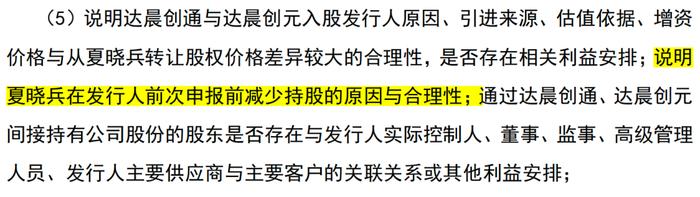 （5）说明达晨创通与达晨创元入股发行人原因、引进来源、估值依据、增资价格与从夏晓兵转让股权价格差异较大的合理性，是否存在相关利益安排；说明夏晓兵在发行人前次申报前减少持股的原因与合理性；通过达晨创通、达晨创元间接持有公司股份的股东是否存在与发行人实际控制人、董事、监事、高级管理人员、发行人主要供应商与主要客户的关联关系或其他利益安排；